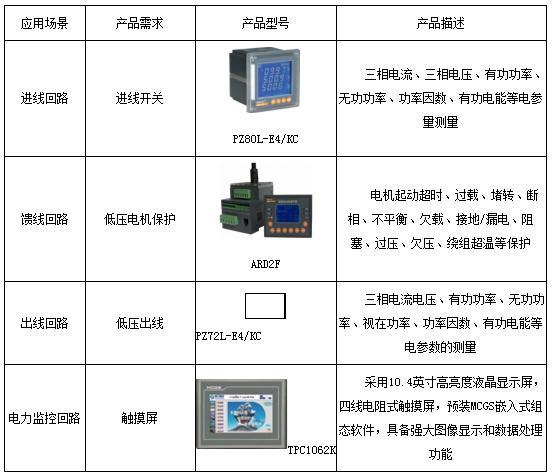 | 应用场景 | 产品需求 | 产品型号 | 产品描述 |
|---|---|---|---|
| 进线回路 | 进线开关 | PZ80L-E4/KC | 三相电流、三相电压、有功功率、无功功率、功率因数、有功电能等电参量测量 |
| 馈线回路 | 低压电机保护 | ARD2F | 电机起动超时、过载、堵转、断相、不平衡、欠载、接地/漏电、阻塞、过压、欠压、绕组超温等保护 |
| 出线回路 | 低压出线 | PZ72L-E4/KC | 三相电流电压、有功功率、无功功率、视在功率、功率因数、有功电能等电参数的测量 |
| 电力监控回路 | 触摸屏 | TPC1062K | 采用10.4英寸高亮度液晶显示屏，四线电阻式触摸屏，预装MCGS嵌入式组态软件，具备强大图像显示和数据处理功能 |